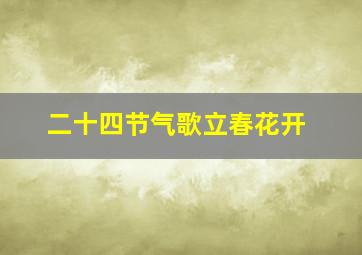 二十四节气歌立春花开